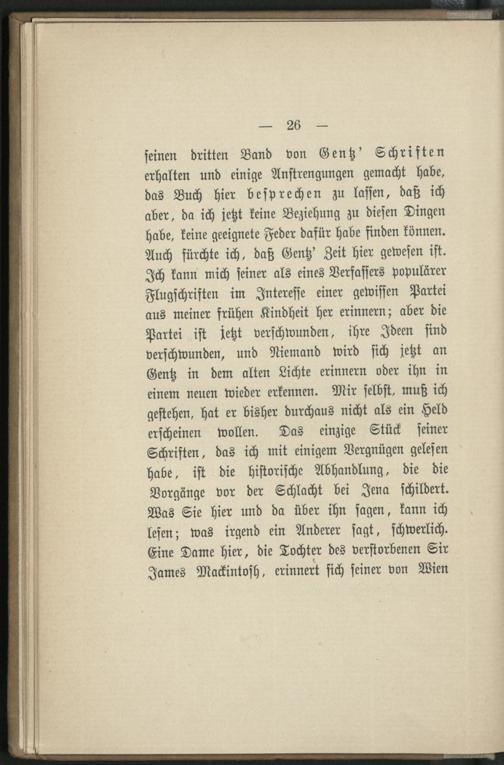 — 26 —

seinen dritten Band von Gentz' Schriften erhalten und einige Anstrengungen gemacht habe, das Buch hier besprechen zu lassen, daß ich aber, da ich jetzt keine Beziehung zu diesen Dingen habe, keine geeignete Feder dafür habe finden können. Auch fürchte ich, daß Gentz' Zeit hier gewesen ist. Ich kann mich seiner als eines Verfassers populärer Flugschriften im Interesse einer gewissen Partei aus meiner frühen Kindheit her erinnern; aber die Partei ist jetzt verschwunden, ihre Ideen sind verschwunden, und Niemand wird sich jetzt an Gentz in dem alten Lichte erinnern oder ihn in einem neuen wieder erkennen. Mir selbst, muß ich gestehen, hat er bisher durchaus nicht als ein Held erscheinen wollen. Das einzige Stück seiner Schriften, das ich mit einigem Vergnügen gelesen habe, ist die historische Abhandlung, die die Vorgänge vor der Schlacht bei Jena schildert. Was Sie hier und da über ihn sagen, kann ich lesen; was irgend ein Anderer sagt, schwerlich. Eine Dame hier, die Tochter des verstorbenen Sir James Mackintosh, erinnert sich seiner von Wien